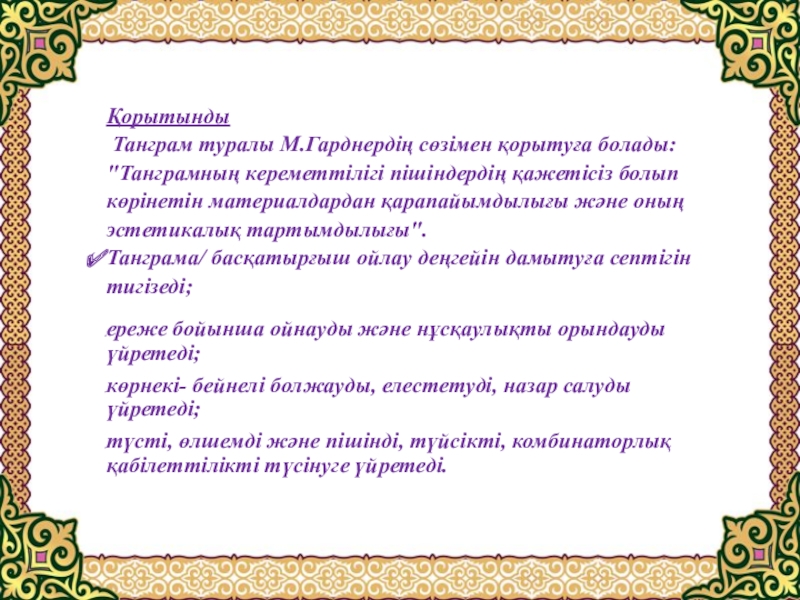 Қорытынды

Танграм туралы М.Гарднердің сөзімен қорытуға болады: "Танграмның кереметтілігі пішіндердің қажетісіз болып көрінетін материалдардан қарапайымдылығы және оның эстетикалық тартымдылығы".

✓Танграма/ басқатырғыш ойлау деңгейін дамытуға септігін тигізеді;

ереже бойынша ойнауды және нұсқаулықты орындауды үйретеді;

көрнекі- бейнелі болжауды, елестетуді, назар салуды үйретеді;

түсті, өлшемді және пішінді, түйсікті, комбинаторлық қабілеттілікті түсінуге үйретеді.